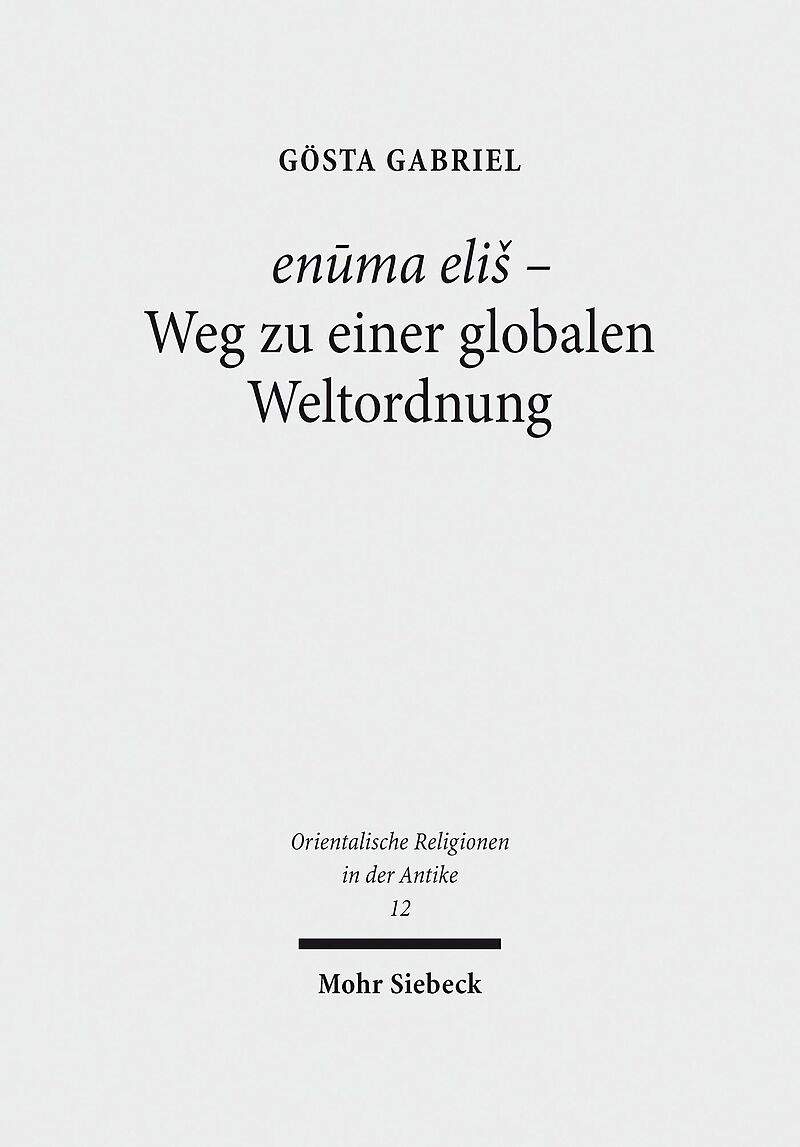 GÖSTA GABRIEL

enūma eliš –
Weg zu einer globalen
Weltordnung

Orientalische Religionen
in der Antike
12

Mohr Siebeck